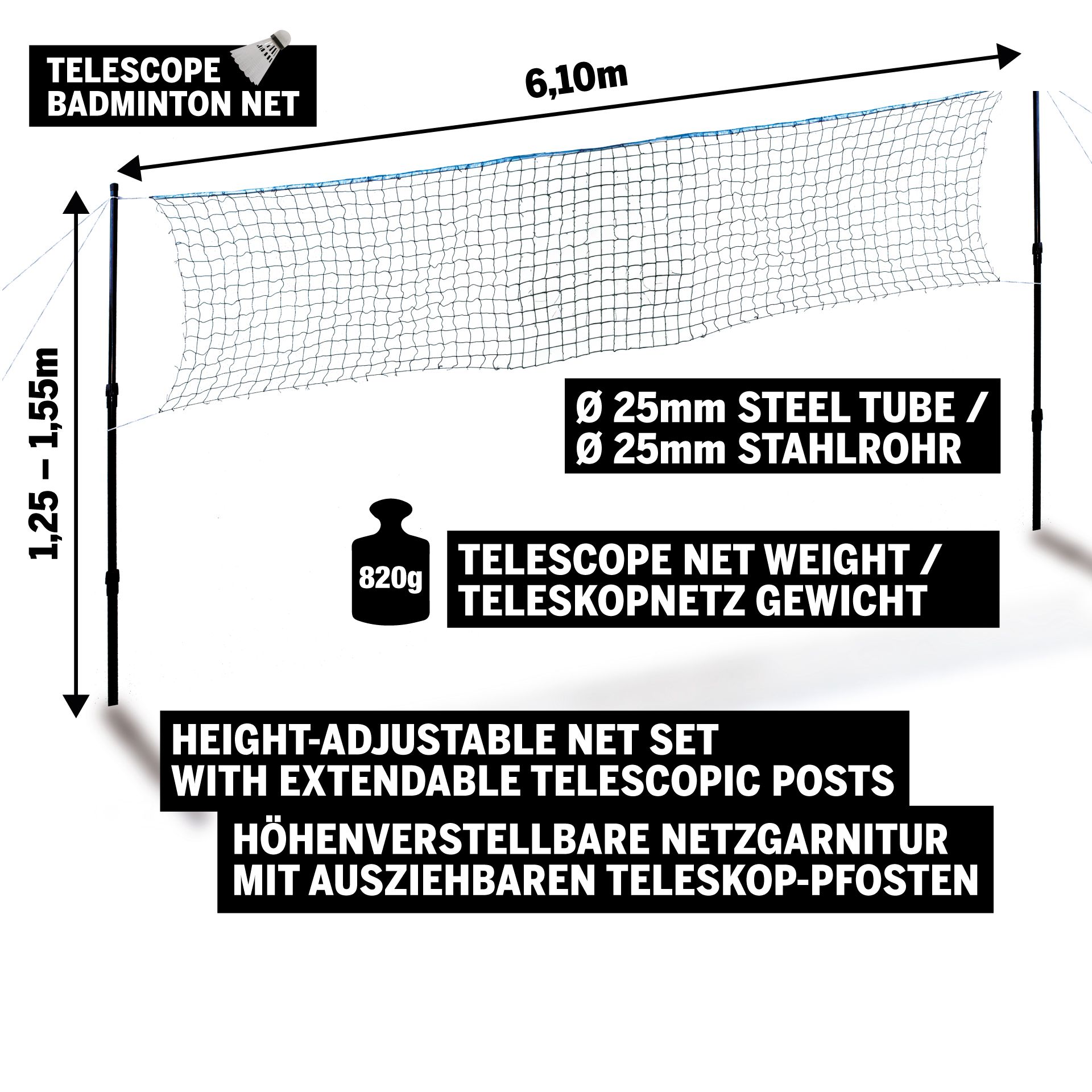 TELESCOPE
BADMINTON NET

6,10m

1,25 – 1,55m

Ø 25mm STEEL TUBE /
Ø 25mm STAHLROHR

820g

TELESCOPE NET WEIGHT /
TELESKOPNETZ GEWICHT

HEIGHT-ADJUSTABLE NET SET
WITH EXTENDABLE TELESCOPIC POSTS

HÖHENVERSTELLBARE NETZGARNITUR
MIT AUSZIEHBAREN TELESKOP-PFOSTEN